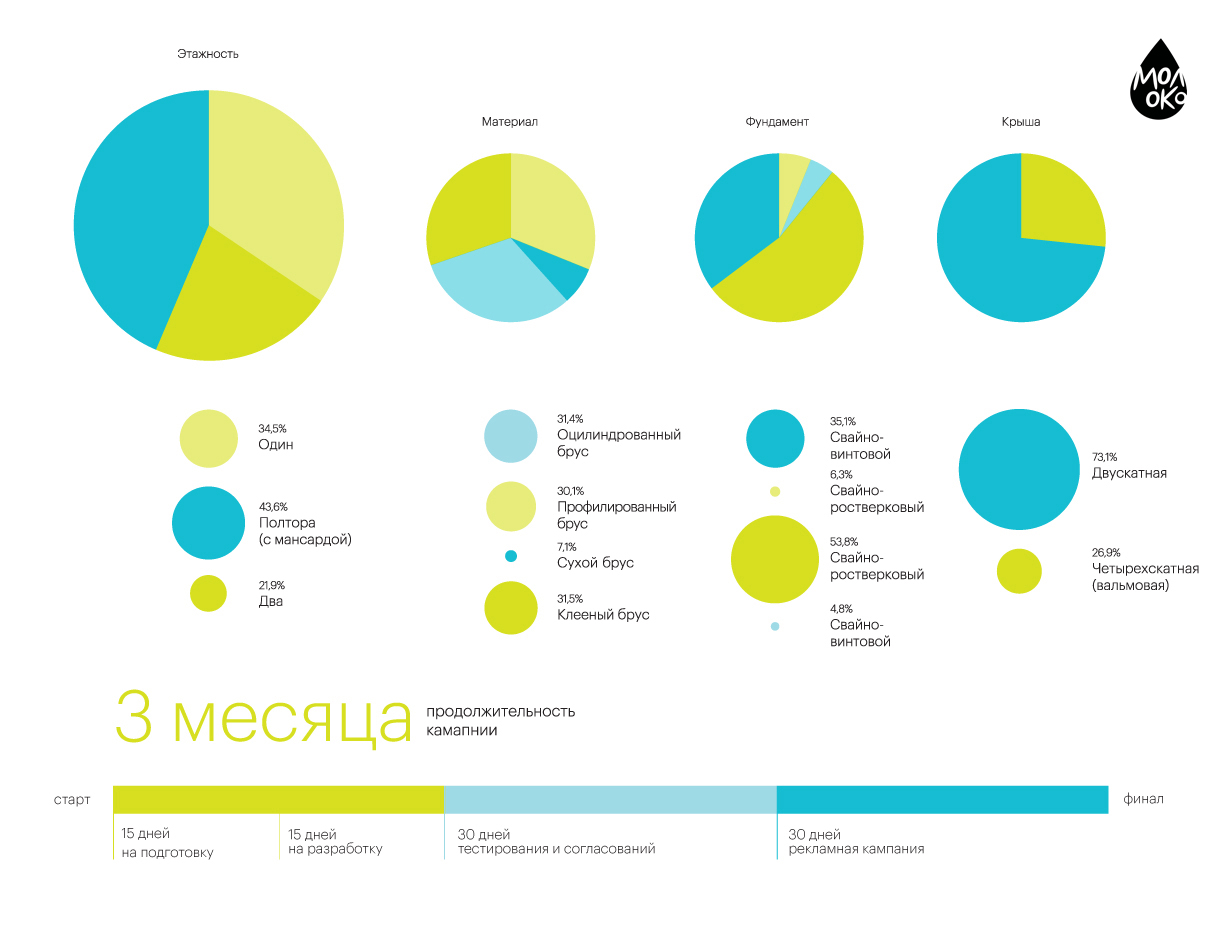 Этажность

Материал

Фундамент

Крыша

МОЛОКО

34,5%
Один

43,6%
Полтора
(с мансардой)

21,9%
Два

31,4%
Оцилиндрованный брус

30,1%
Профилированный брус

7,1%
Сухой брус

31,5%
Клееный брус

35,1%
Свайно-винтовой

6,3%
Свайно-ростверковый

53,8%
Свайно-ростверковый

4,8%
Свайно-винтовой

73,1%
Двускатная

26,9%
Четырехскатная
(вальмовая)

3 месяца продолжительность камапнии

старт

финал

15 дней
на подготовку

15 дней
на разработку

30 дней
тестирования и согласований

30 дней
рекламная кампания